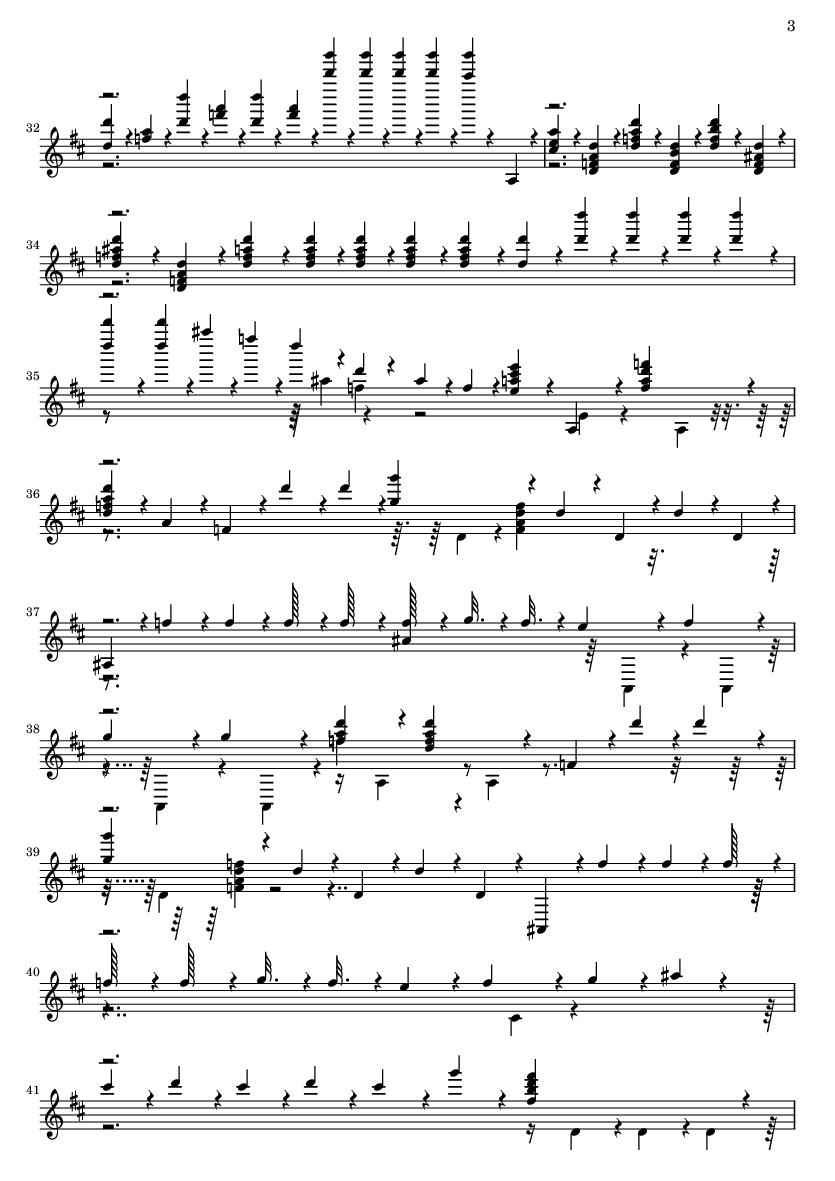 3

32

34

35

36

37

38

39

40

41